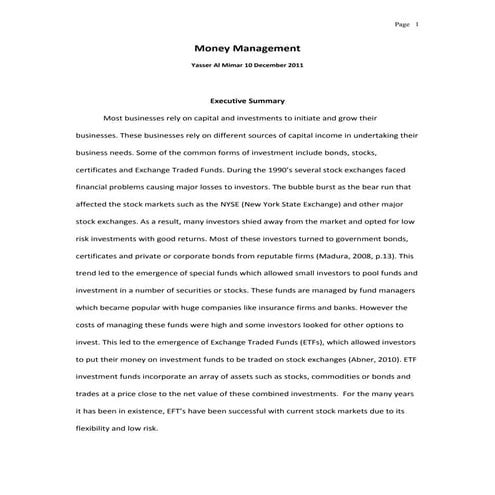 Page 1

Money Management

Yasser Al Mimar 10 December 2011

Executive Summary

Most businesses rely on capital and investments to initiate and grow their businesses. These businesses rely on different sources of capital income in undertaking their business needs. Some of the common forms of investment include bonds, stocks, certificates and Exchange Traded Funds. During the 1990's several stock exchanges faced financial problems causing major losses to investors. The bubble burst as the bear run that affected the stock markets such as the NYSE (New York State Exchange) and other major stock exchanges. As a result, many investors shied away from the market and opted for low risk investments with good returns. Most of these investors turned to government bonds, certificates and private or corporate bonds from reputable firms (Madura, 2008, p.13). This trend led to the emergence of special funds which allowed small investors to pool funds and investment in a number of securities or stocks. These funds are managed by fund managers which became popular with huge companies like insurance firms and banks. However the costs of managing these funds were high and some investors looked for other options to invest. This led to the emergence of Exchange Traded Funds (ETFs), which allowed investors to put their money on investment funds to be traded on stock exchanges (Abner, 2010). ETF investment funds incorporate an array of assets such as stocks, commodities or bonds and trades at a price close to the net value of these combined investments. For the many years it has been in existence, EFT's have been successful with current stock markets due to its flexibility and low risk.